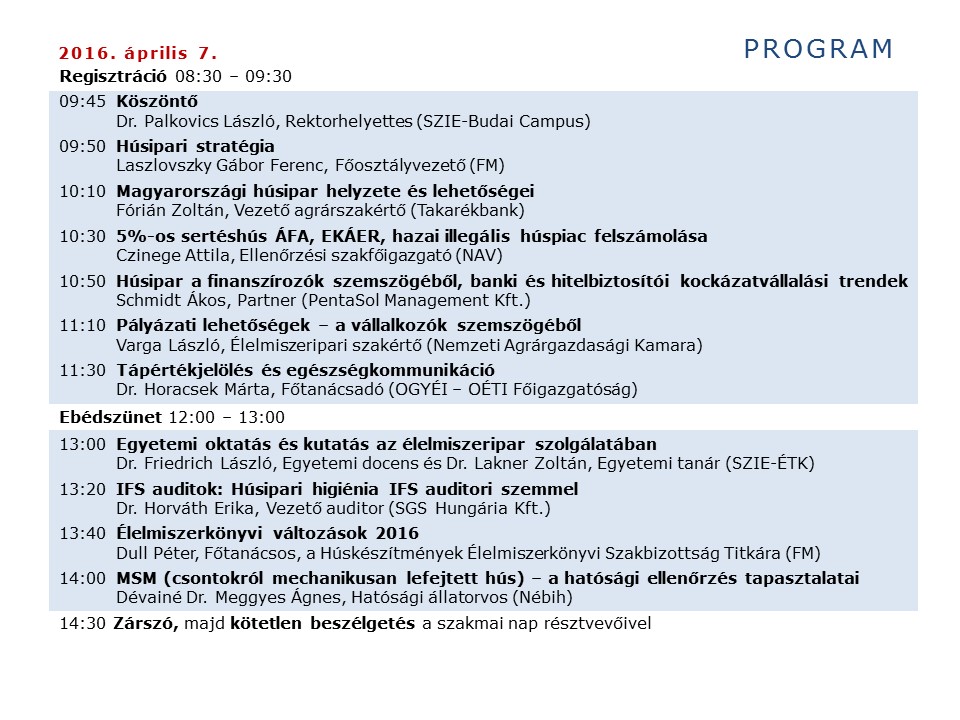 2016. április 7.

PROGRAM

Regisztráció 08:30 – 09:30

09:45 Köszöntő
Dr. Palkovics László, Rektorhelyettes (SZIE-Budai Campus)

09:50 Húsipari stratégia
Laszlovszky Gábor Ferenc, Főosztályvezető (FM)

10:10 Magyarországi húsipar helyzete és lehetőségei
Fórián Zoltán, Vezető agrárszakértő (Takarékbank)

10:30 5%-os sertéshús ÁFA, EKÁER, hazai illegális húspiac felszámolása
Czinege Attila, Ellenőrzési szakfőigazgató (NAV)

10:50 Húsipar a finanszírozók szemszögéből, banki és hitelbiztosítói kockázatvállalási trendek
Schmidt Ákos, Partner (PentaSol Management Kft.)

11:10 Pályázati lehetőségek – a vállalkozók szemszögéből
Varga László, Élelmiszeripari szakértő (Nemzeti Agrárgazdasági Kamara)

11:30 Tápértékjelölés és egészségkommunikáció
Dr. Horacsek Márta, Főtanácsadó (OGYÉI – OÉTI Főigazgatóság)

Ebédszünet 12:00 – 13:00

13:00 Egyetemi oktatás és kutatás az élelmiszeripar szolgálatában
Dr. Friedrich László, Egyetemi docens és Dr. Lakner Zoltán, Egyetemi tanár (SZIE-ÉTK)

13:20 IFS auditok: Húsipari higiénia IFS auditori szemmel
Dr. Horváth Erika, Vezető auditor (SGS Hungária Kft.)

13:40 Élelmiszerkönyvi változások 2016
Dull Péter, Főtanácsos, a Húskészítmények Élelmiszerkönyvi Szakbizottság Titkára (FM)

14:00 MSM (csontokról mechanikusan lefejtett hús) – a hatósági ellenőrzés tapasztalatai
Dévainé Dr. Meggyes Ágnes, Hatósági állatorvos (Nébih)

14:30 Zárszó, majd kötetlen beszélgetés a szakmai nap résztvevőivel